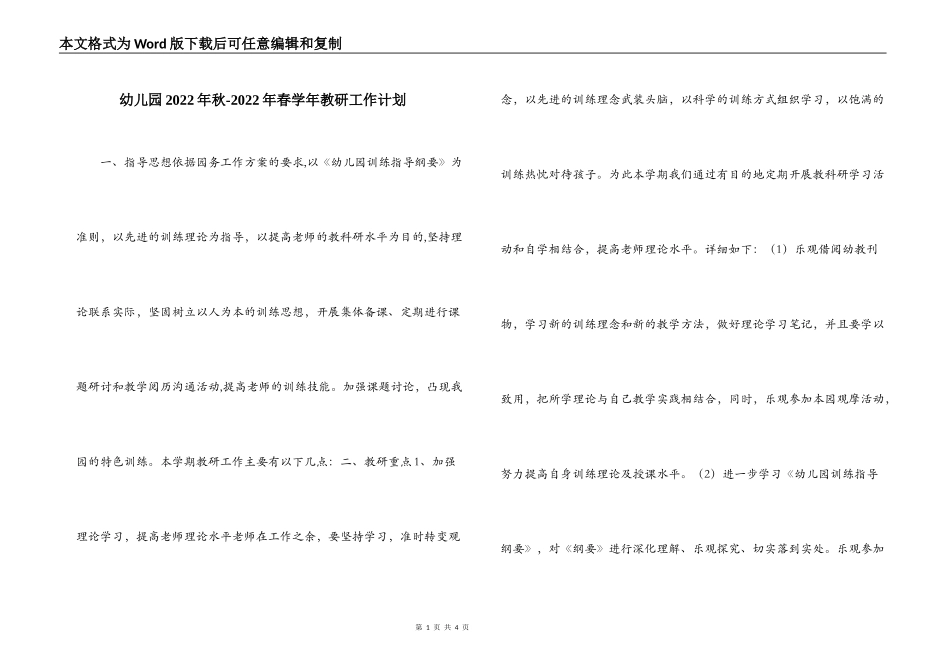 本文格式为Word版下载后可任意编辑和复制

幼儿园2022年秋-2022年春学年教研工作计划

一、指导思想依据园务工作方案的要求,以《幼儿园训练指导纲要》为准则，以先进的训练理论为指导，以提高老师的教科研水平为目的,坚持理论联系实际，坚固树立以人为本的训练思想，开展集体备课、定期进行课题研讨和教学阅历沟通活动,提高老师的训练技能。加强课题讨论，凸现我园的特色训练。本学期教研工作主要有以下几点：二、教研重点1、加强理论学习，提高老师理论水平老师在工作之余，要坚持学习，准时转变观念，以先进的训练理念武装头脑，以科学的训练方式组织学习，以饱满的训练热忱对待孩子。为此本学期我们通过有目的地定期开展教科研学习活动和自学相结合，提高老师理论水平。详细如下：（1）乐观借阅幼教刊物，学习新的训练理念和新的教学方法，做好理论学习笔记，并且要学以致用，把所学理论与自己教学实践相结合，同时，乐观参加本园观摩活动，努力提高自身训练理论及授课水平。（2）进一步学习《幼儿园训练指导纲要》，对《纲要》进行深化理解、乐观探究、切实落到实处。乐观参加

第 1 页 共 4 页